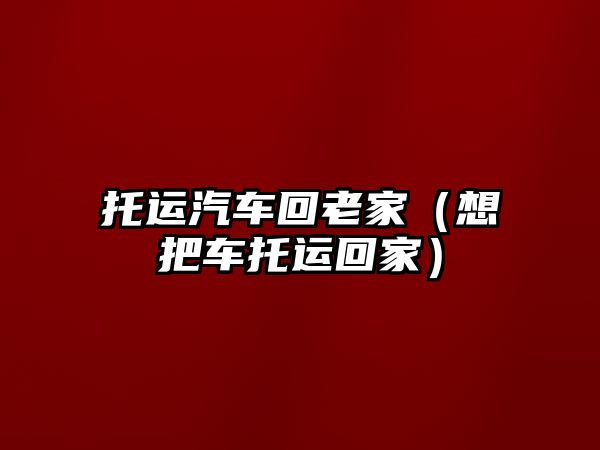 托运汽车回老家（想把车托运回家）